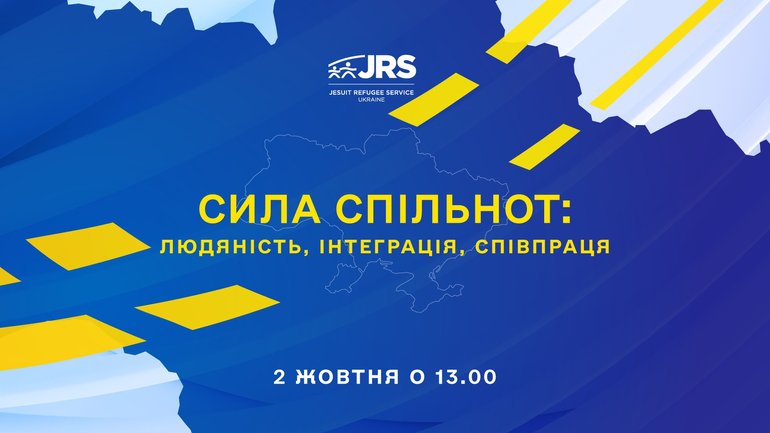 JRS
JESUIT REFUGEE SERVICE
UKRAINE

СИЛА СПІЛЬНОТ:
ЛЮДЯНІСТЬ, ІНТЕГРАЦІЯ, СПІВПРАЦЯ

2 ЖОВТНЯ О 13.00